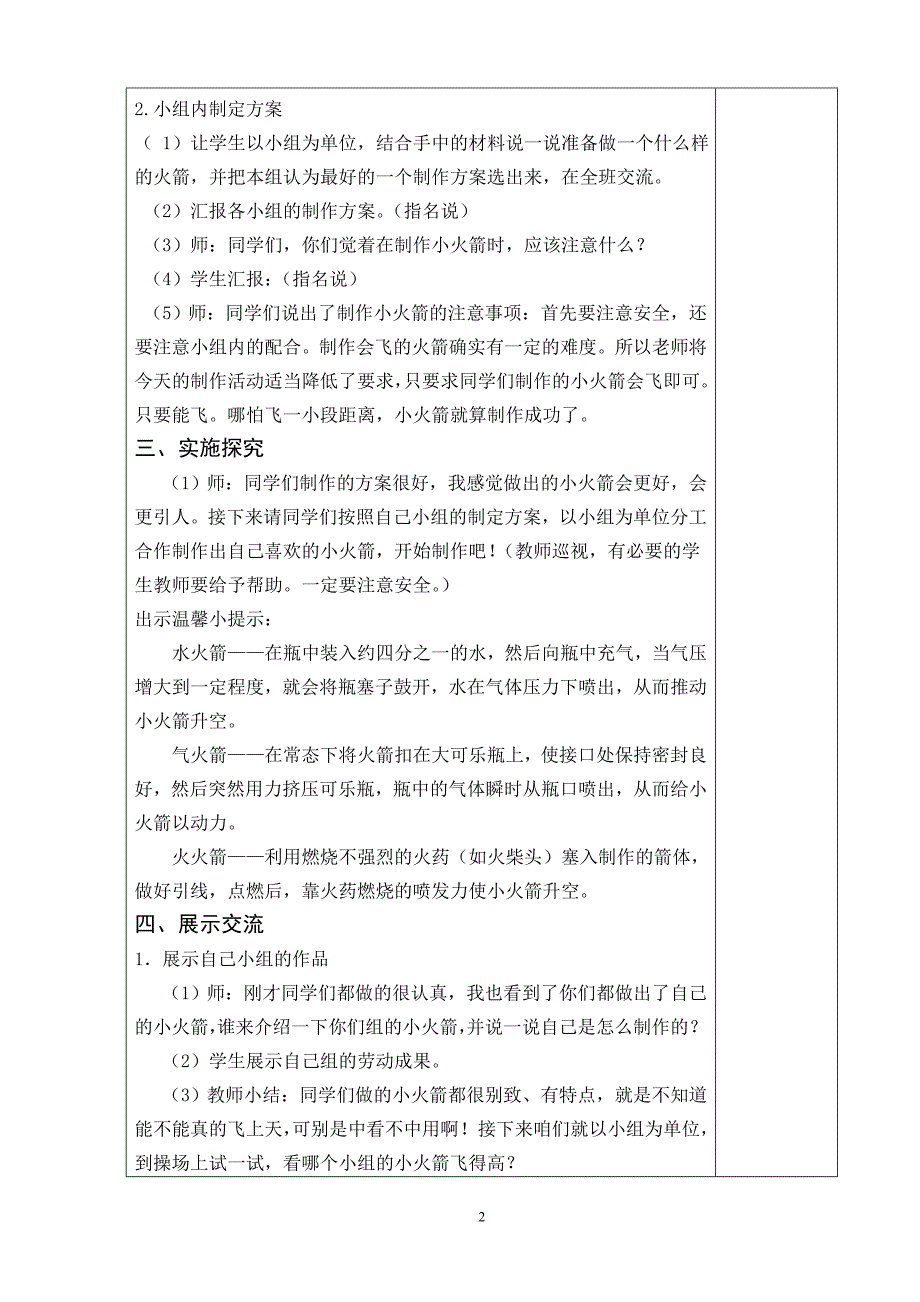 2.小组内制定方案

（1）让学生以小组为单位，结合手中的材料说一说准备做一个什么样的火箭，并把本组认为最好的一个制作方案选出来，在全班交流。

（2）汇报各小组的制作方案。（指名说）

（3）师：同学们，你们觉着在制作小火箭时，应该注意什么？

（4）学生汇报：（指名说）

（5）师：同学们说出了制作小火箭的注意事项：首先要注意安全，还要注意小组内的配合。制作会飞的火箭确实有一定的难度。所以老师将今天的制作活动适当降低了要求，只要求同学们制作的小火箭会飞即可。只要能飞。哪怕飞一小段距离，小火箭就算制作成功了。

三、实施探究

（1）师：同学们制作的方案很好，我感觉做出的小火箭会更好，会更引人。接下来请同学们按照自己小组的制定方案，以小组为单位分工合作制作出自己喜欢的小火箭，开始制作吧！（教师巡视，有必要的学生教师要给予帮助。一定要注意安全。）

出示温馨小提示：

水火箭——在瓶中装入约四分之一的水，然后向瓶中充气，当气压增大到一定程度，就会将瓶塞子鼓开，水在气体压力下喷出，从而推动小火箭升空。

气火箭——在常态下将火箭扣在大可乐瓶上，使接口处保持密封良好，然后突然用力挤压可乐瓶，瓶中的气体瞬时从瓶口喷出，从而给小火箭以动力。

火火箭——利用燃烧不强烈的火药（如火柴头）塞入制作的箭体，做好引线，点燃后，靠火药燃烧的喷发力使小火箭升空。

四、展示交流

1．展示自己小组的作品

（1）师：刚才同学们都做的很认真，我也看到了你们都做出了自己的小火箭，谁来介绍一下你们组的小火箭，并说一说自己是怎么制作的？

（2）学生展示自己组的劳动成果。

（3）教师小结：同学们做的小火箭都很别致、有特点，就是不知道能不能真的飞上天，可别是中看不中用啊！接下来咱们就以小组为单位，到操场上试一试，看哪个小组的小火箭飞得高？

2